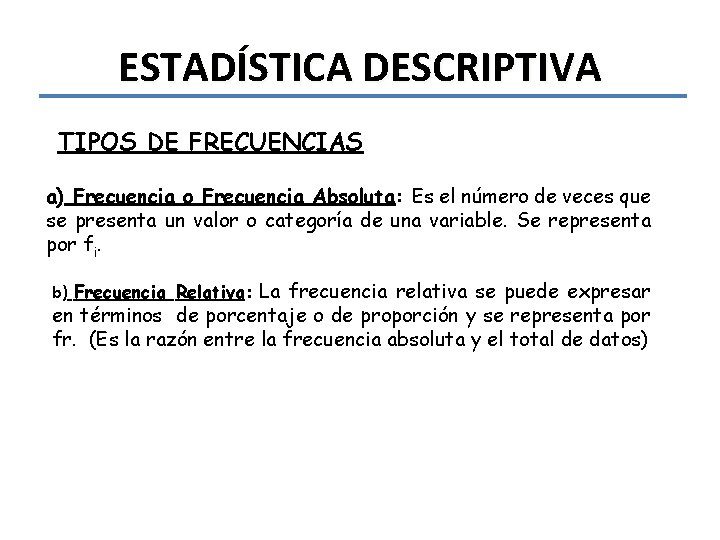 ESTADÍSTICA DESCRIPTIVA

TIPOS DE FRECUENCIAS

a) Frecuencia o Frecuencia Absoluta: Es el número de veces que se presenta un valor o categoría de una variable. Se representa por $f_i$.

b) Frecuencia Relativa: La frecuencia relativa se puede expresar en términos de porcentaje o de proporción y se representa por fr. (Es la razón entre la frecuencia absoluta y el total de datos)